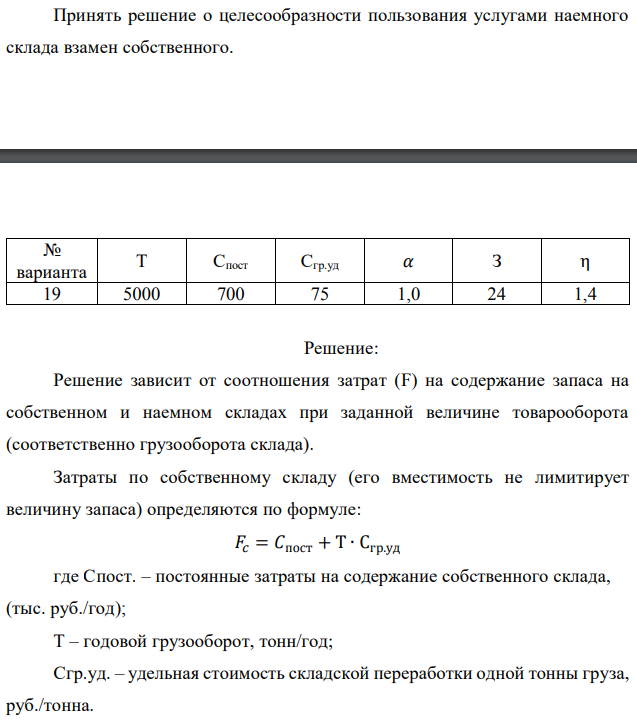 Принять решение о целесообразности пользования услугами наемного склада взамен собственного.

| № варианта | Т | $С_{пост}$ | $С_{гр.уд}$ | $\alpha$ | З | η |
|---|---|---|---|---|---|---|
| 19 | 5000 | 700 | 75 | 1,0 | 24 | 1,4 |

Решение:

Решение зависит от соотношения затрат (F) на содержание запаса на собственном и наемном складах при заданной величине товарооборота (соответственно грузооборота склада).

Затраты по собственному складу (его вместимость не лимитирует величину запаса) определяются по формуле:

$F_c = C_{пост} + Т \cdot С_{гр.уд}$

где Спост. – постоянные затраты на содержание собственного склада, (тыс. руб./год);

Т – годовой грузооборот, тонн/год;

Сгр.уд. – удельная стоимость складской переработки одной тонны груза, руб./тонна.